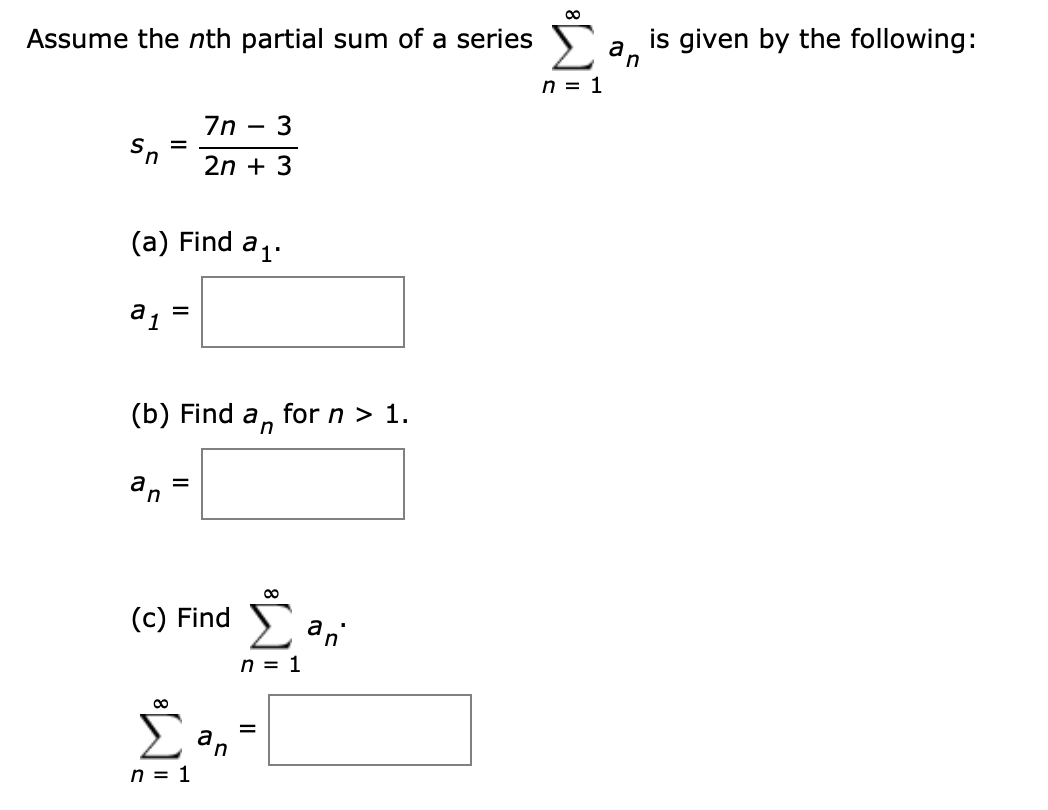 Assume the $n$th partial sum of a series $\sum_{n=1}^{\infty} a_n$ is given by the following:

$s_n = \frac{7n - 3}{2n + 3}$

(a) Find $a_1$.

$a_1 =$

(b) Find $a_n$ for $n > 1$.

$a_n =$

(c) Find $\sum_{n=1}^{\infty} a_n$.

$\sum_{n=1}^{\infty} a_n =$